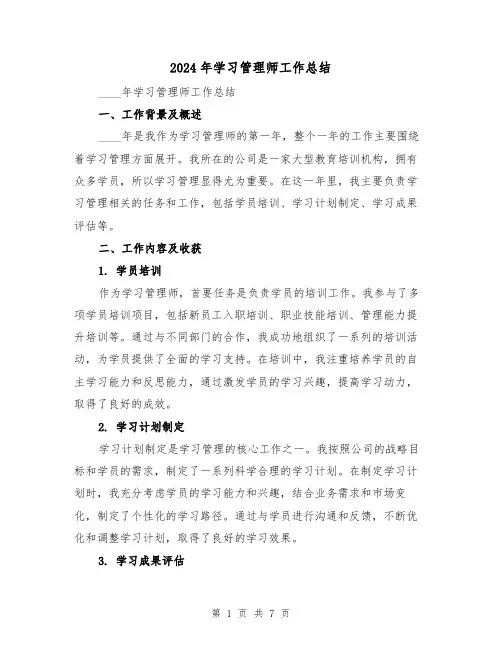 2024年学习管理师工作总结

____年学习管理师工作总结

一、工作背景及概述

____年是我作为学习管理师的第一年，整个一年的工作主要围绕着学习管理方面展开。我所在的公司是一家大型教育培训机构，拥有众多学员，所以学习管理显得尤为重要。在这一年里，我主要负责学习管理相关的任务和工作，包括学员培训、学习计划制定、学习成果评估等。

二、工作内容及收获

1. 学员培训

作为学习管理师，首要任务是负责学员的培训工作。我参与了多项学员培训项目，包括新员工入职培训、职业技能培训、管理能力提升培训等。通过与不同部门的合作，我成功地组织了一系列的培训活动，为学员提供了全面的学习支持。在培训中，我注重培养学员的自主学习能力和反思能力，通过激发学员的学习兴趣，提高学习动力，取得了良好的成效。

2. 学习计划制定

学习计划制定是学习管理的核心工作之一。我按照公司的战略目标和学员的需求，制定了一系列科学合理的学习计划。在制定学习计划时，我充分考虑学员的学习能力和兴趣，结合业务需求和市场变化，制定了个性化的学习路径。通过与学员进行沟通和反馈，不断优化和调整学习计划，取得了良好的学习效果。

3. 学习成果评估

第 1 页 共 7 页